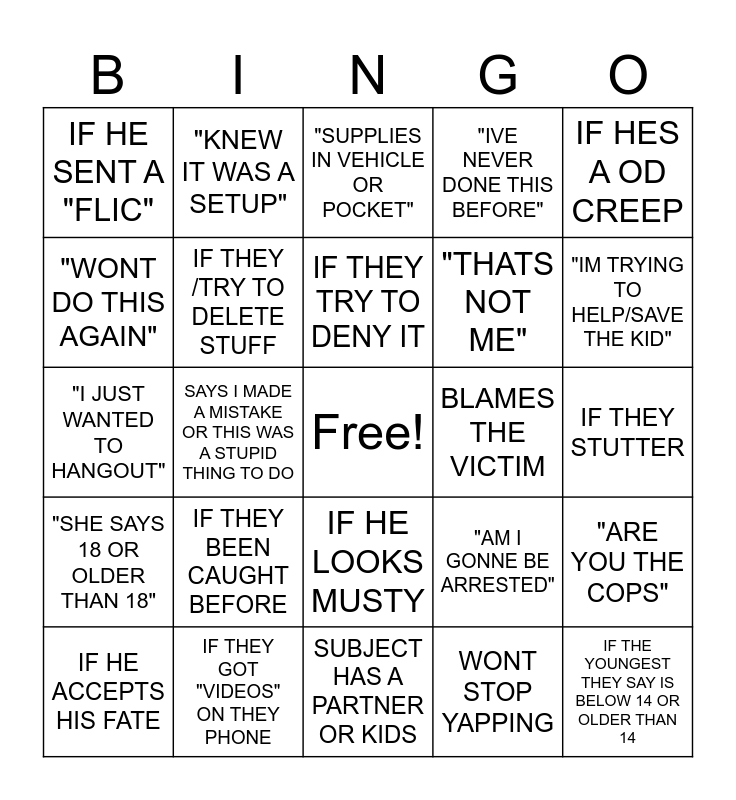 | B | I | N | G | O |
|---|---|---|---|---|
| IF HE SENT A "FLIC" | "KNEW IT WAS A SETUP" | "SUPPLIES IN VEHICLE OR POCKET" | "IVE NEVER DONE THIS BEFORE" | IF HES A OD CREEP |
| "WONT DO THIS AGAIN" | IF THEY /TRY TO DELETE STUFF | IF THEY TRY TO DENY IT | "THATS NOT ME" | "IM TRYING TO HELP/SAVE THE KID" |
| "I JUST WANTED TO HANGOUT" | SAYS I MADE A MISTAKE OR THIS WAS A STUPID THING TO DO | Free! | BLAMES THE VICTIM | IF THEY STUTTER |
| "SHE SAYS 18 OR OLDER THAN 18" | IF THEY BEEN CAUGHT BEFORE | IF HE LOOKS MUSTY | "AM I GONNE BE ARRESTED" | "ARE YOU THE COPS" |
| IF HE ACCEPTS HIS FATE | IF THEY GOT "VIDEOS" ON THEY PHONE | SUBJECT HAS A PARTNER OR KIDS | WONT STOP YAPPING | IF THE YOUNGEST THEY SAY IS BELOW 14 OR OLDER THAN 14 |